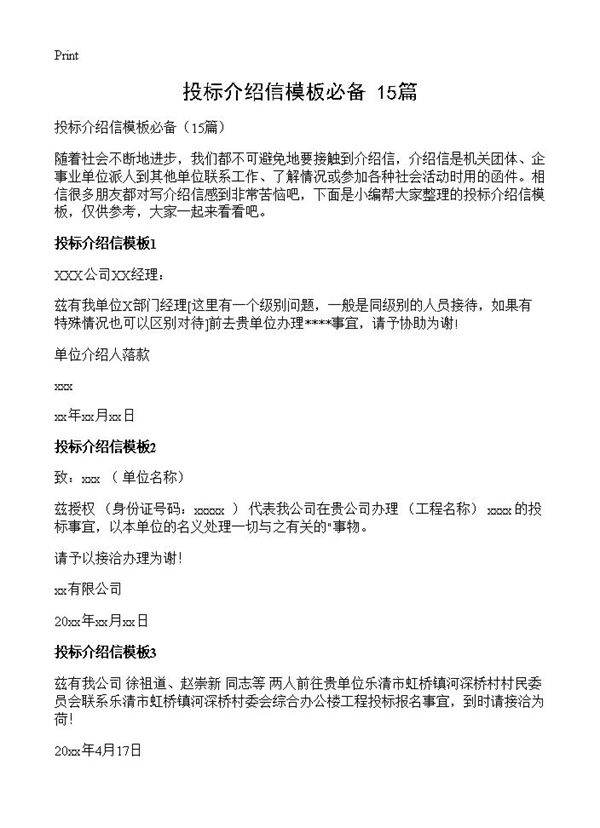 Print

投标介绍信模板必备 15篇

投标介绍信模板必备（15篇）

随着社会不断地进步，我们都不可避免地要接触到介绍信，介绍信是机关团体、企事业单位派人到其他单位联系工作、了解情况或参加各种社会活动时用的函件。相信很多朋友都对写介绍信感到非常苦恼吧，下面是小编帮大家整理的投标介绍信模板，仅供参考，大家一起来看看吧。

投标介绍信模板1

XXX公司XX经理：

兹有我单位X部门经理[这里有一个级别问题，一般是同级别的人员接待，如果有特殊情况也可以区别对待]前去贵单位办理****事宜，请予协助为谢！

单位介绍人落款

xxx

xx年xx月xx日

投标介绍信模板2

致：xxx （单位名称）

兹授权 （身份证号码：xxxxx ） 代表我公司在贵公司办理 （工程名称） xxxx 的投标事宜，以本单位的名义处理一切与之有关的"事物。

请予以接洽办理为谢！

xx有限公司

20xx年xx月xx日

投标介绍信模板3

兹有我公司 徐祖道、赵崇新 同志等 两人前往贵单位乐清市虹桥镇河深桥村村民委员会联系乐清市虹桥镇河深桥村委会综合办公楼工程投标报名事宜，到时请接洽为荷！

20xx年4月17日